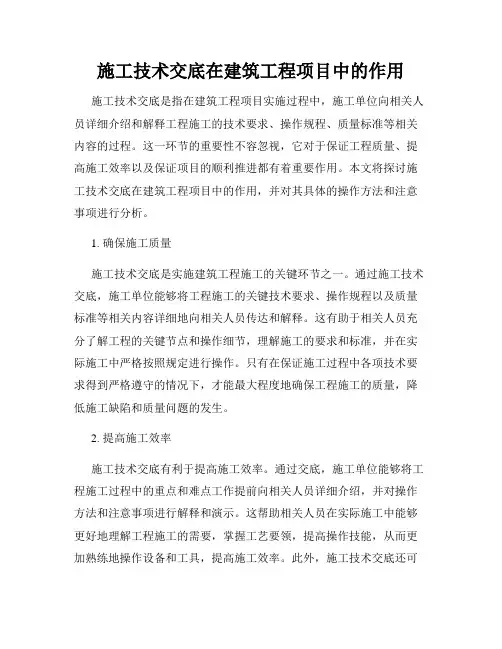 施工技术交底在建筑工程项目中的作用

施工技术交底是指在建筑工程项目实施过程中，施工单位向相关人员详细介绍和解释工程施工的技术要求、操作规程、质量标准等相关内容的过程。这一环节的重要性不容忽视，它对于保证工程质量、提高施工效率以及保证项目的顺利推进都有着重要作用。本文将探讨施工技术交底在建筑工程项目中的作用，并对其具体的操作方法和注意事项进行分析。

1. 确保施工质量

施工技术交底是实施建筑工程施工的关键环节之一。通过施工技术交底，施工单位能够将工程施工的关键技术要求、操作规程以及质量标准等相关内容详细地向相关人员传达和解释。这有助于相关人员充分了解工程的关键节点和操作细节，理解施工的要求和标准，并在实际施工中严格按照规定进行操作。只有在保证施工过程中各项技术要求得到严格遵守的情况下，才能最大程度地确保工程施工的质量，降低施工缺陷和质量问题的发生。

2. 提高施工效率

施工技术交底有利于提高施工效率。通过交底，施工单位能够将工程施工过程中的重点和难点工作提前向相关人员详细介绍，并对操作方法和注意事项进行解释和演示。这帮助相关人员在实际施工中能够更好地理解工程施工的需要，掌握工艺要领，提高操作技能，从而更加熟练地操作设备和工具，提高施工效率。此外，施工技术交底还可